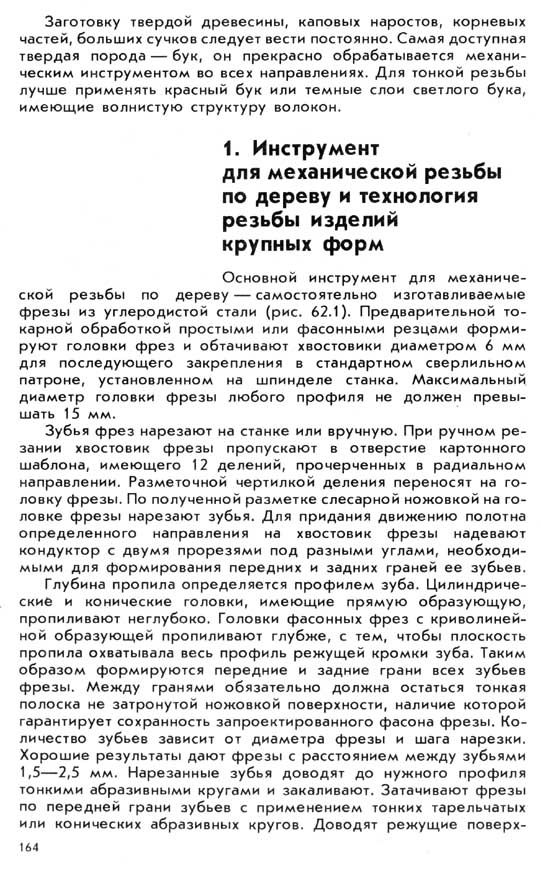 Заготовку твердой древесины, каповых наростов, корневых частей, больших сучков следует вести постоянно. Самая доступная твердая порода — бук, он прекрасно обрабатывается механическим инструментом во всех направлениях. Для тонкой резьбы лучше применять красный бук или темные слои светлого бука, имеющие волнистую структуру волокон.

1. Инструмент для механической резьбы по дереву и технология резьбы изделий крупных форм

Основной инструмент для механической резьбы по дереву — самостоятельно изготавливаемые фрезы из углеродистой стали (рис. 62.1). Предварительной токарной обработкой простыми или фасонными резцами формируют головки фрез и обтачивают хвостовики диаметром 6 мм для последующего закрепления в стандартном сверлильном патроне, установленном на шпинделе станка. Максимальный диаметр головки фрезы любого профиля не должен превышать 15 мм.

Зубья фрез нарезают на станке или вручную. При ручном резании хвостовик фрезы пропускают в отверстие картонного шаблона, имеющего 12 делений, прочерченных в радиальном направлении. Разметочной чертилкой деления переносят на головку фрезы. По полученной разметке слесарной ножовкой на головке фрезы нарезают зубья. Для придания движению полотна определенного направления на хвостовик фрезы надевают кондуктор с двумя прорезями под разными углами, необходимыми для формирования передних и задних граней ее зубьев.

Глубина пропила определяется профилем зуба. Цилиндрические и конические головки, имеющие прямую образующую, пропиливают неглубоко. Головки фасонных фрез с криволинейной образующей пропиливают глубже, с тем, чтобы плоскость пропила охватывала весь профиль режущей кромки зуба. Таким образом формируются передние и задние грани всех зубьев фрезы. Между гранями обязательно должна остаться тонкая полоска не затронутой ножовкой поверхности, наличие которой гарантирует сохранность запроектированного фасона фрезы. Количество зубьев зависит от диаметра фрезы и шага нарезки. Хорошие результаты дают фрезы с расстоянием между зубьями 1,5—2,5 мм. Нарезанные зубья доводят до нужного профиля тонкими абразивными кругами и закаливают. Затачивают фрезы по передней грани зубьев с применением тонких тарельчатых или конических абразивных кругов. Доводят режущие поверх-

164